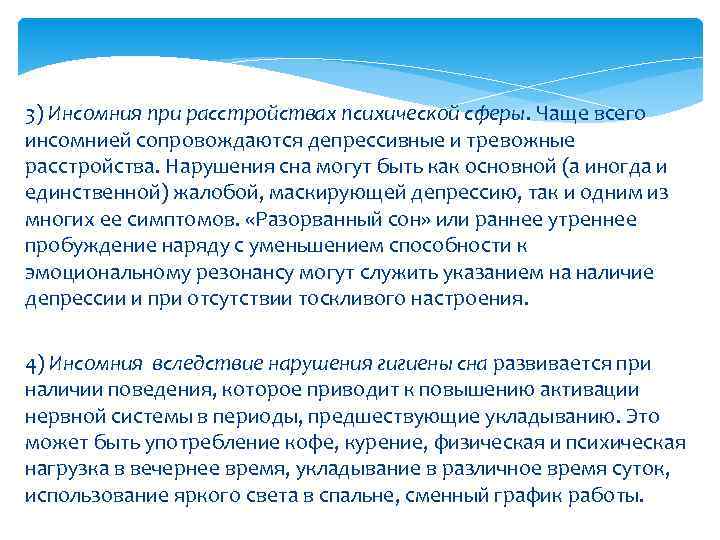 3) Инсомния при расстройствах психической сферы. Чаще всего инсомнией сопровождаются депрессивные и тревожные расстройства. Нарушения сна могут быть как основной (а иногда и единственной) жалобой, маскирующей депрессию, так и одним из многих ее симптомов. «Разорванный сон» или раннее утреннее пробуждение наряду с уменьшением способности к эмоциональному резонансу могут служить указанием на наличие депрессии и при отсутствии тоскливого настроения.

4) Инсомния вследствие нарушения гигиены сна развивается при наличии поведения, которое приводит к повышению активации нервной системы в периоды, предшествующие укладыванию. Это может быть употребление кофе, курение, физическая и психическая нагрузка в вечернее время, укладывание в различное время суток, использование яркого света в спальне, сменный график работы.